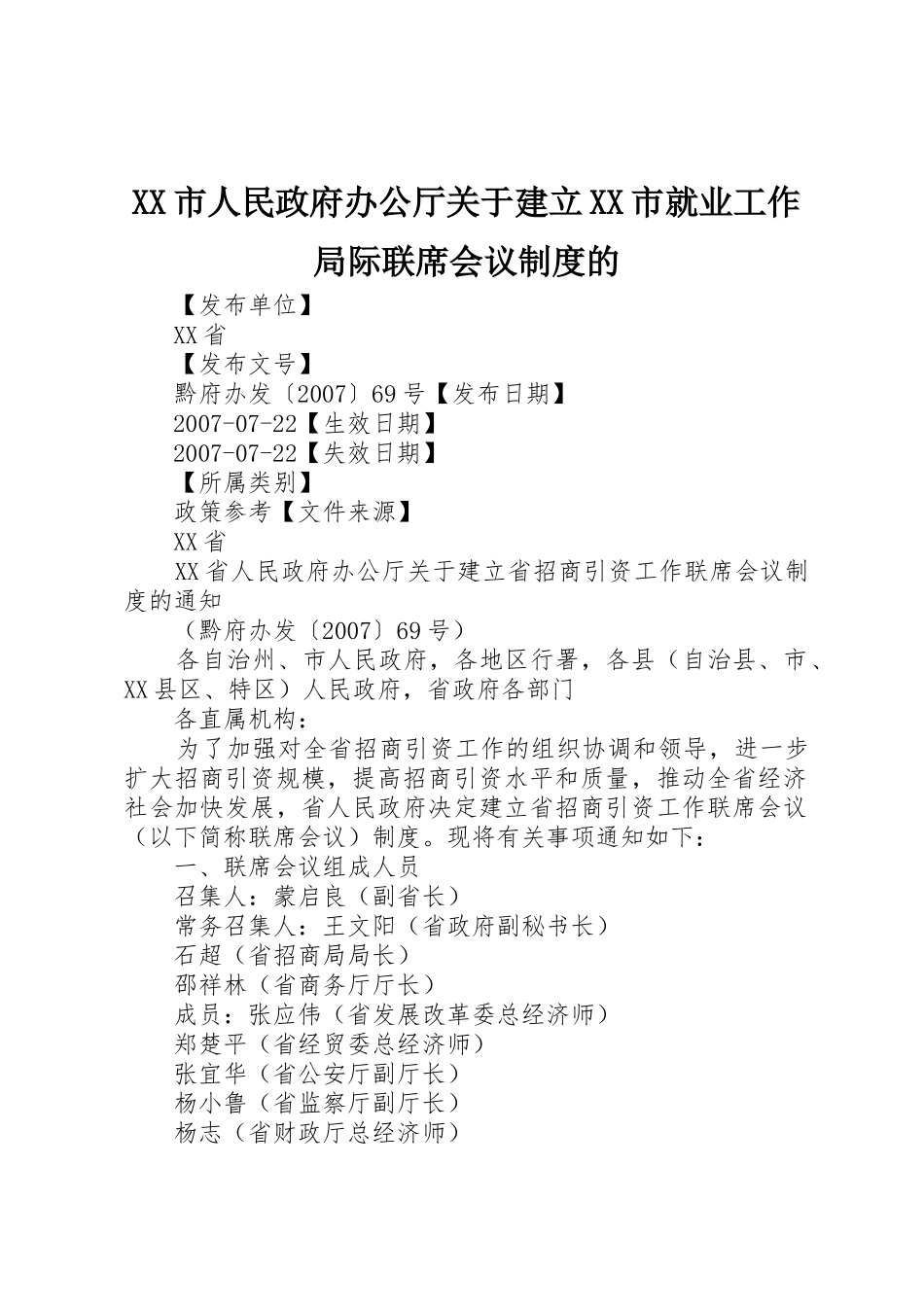 XX 市人民政府办公厅关于建立 XX 市就业工作局际联席会议制度的

【发布单位】

XX 省

【发布文号】

黔府办发〔2007〕69 号【发布日期】

2007-07-22【生效日期】

2007-07-22【失效日期】

【所属类别】

政策参考【文件来源】

XX 省

XX 省人民政府办公厅关于建立省招商引资工作联席会议制度的通知

（黔府办发〔2007〕69 号）

各自治州、市人民政府，各地区行署，各县（自治县、市、XX 县区、特区）人民政府，省政府各部门

各直属机构：

为了加强对全省招商引资工作的组织协调和领导，进一步扩大招商引资规模，提高招商引资水平和质量，推动全省经济社会加快发展，省人民政府决定建立省招商引资工作联席会议（以下简称联席会议）制度。现将有关事项通知如下：

一、联席会议组成人员

召集人：蒙启良（副省长）

常务召集人：王文阳（省政府副秘书长）

石超（省招商局局长）

邵祥林（省商务厅厅长）

成员：张应伟（省发展改革委总经济师）

郑楚平（省经贸委总经济师）

张宜华（省公安厅副厅长）

杨小鲁（省监察厅副厅长）

杨志（省财政厅总经济师）